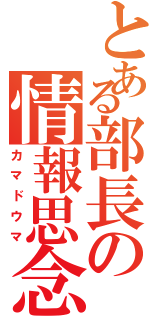 とある部長の情報思念
カマドウマ